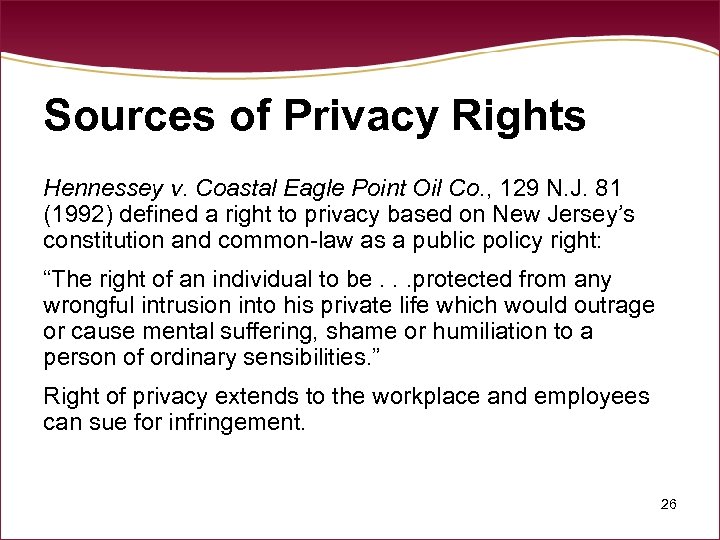 Sources of Privacy Rights

Hennessey v. Coastal Eagle Point Oil Co., 129 N.J. 81 (1992) defined a right to privacy based on New Jersey's constitution and common-law as a public policy right:

"The right of an individual to be . . .protected from any wrongful intrusion into his private life which would outrage or cause mental suffering, shame or humiliation to a person of ordinary sensibilities."

Right of privacy extends to the workplace and employees can sue for infringement.

26